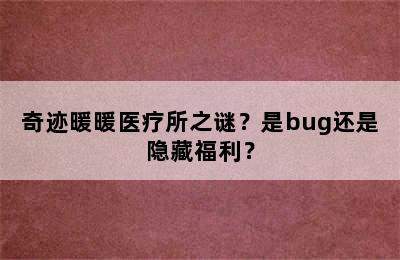 奇迹暖暖医疗所之谜？是bug还是隐藏福利？